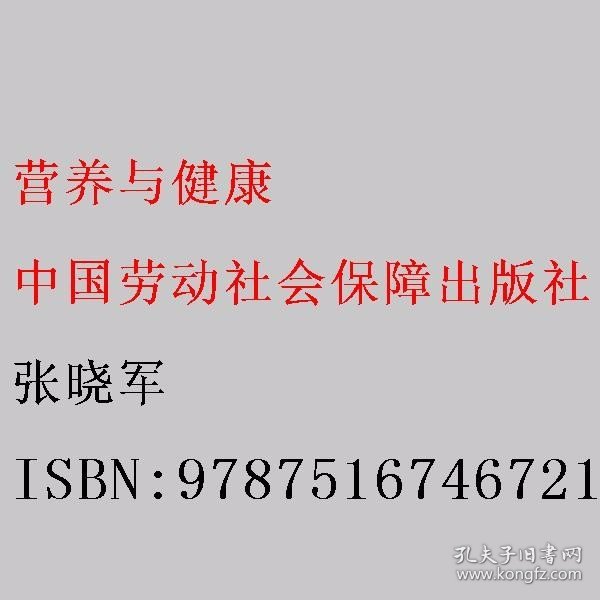 营养与健康

中国劳动社会保障出版社

张晓军

ISBN:9787516746721

孔夫子旧书网
www.kongfz.com